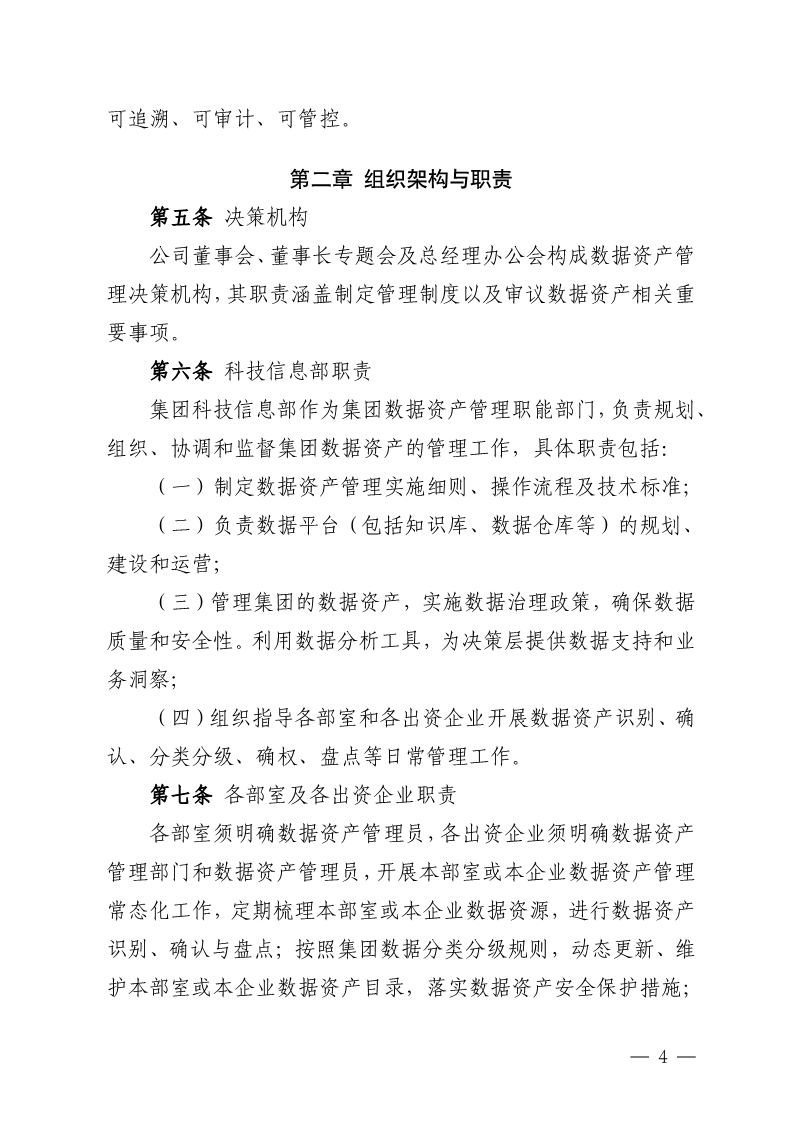 可追溯、可审计、可管控。

第二章 组织架构与职责

第五条 决策机构

公司董事会、董事长专题会及总经理办公会构成数据资产管理决策机构，其职责涵盖制定管理制度以及审议数据资产相关重要事项。

第六条 科技信息部职责

集团科技信息部作为集团数据资产管理职能部门，负责规划、组织、协调和监督集团数据资产的管理工作，具体职责包括：

（一）制定数据资产管理实施细则、操作流程及技术标准；

（二）负责数据平台（包括知识库、数据仓库等）的规划、建设和运营；

（三）管理集团的数据资产，实施数据治理政策，确保数据质量和安全性。利用数据分析工具，为决策层提供数据支持和业务洞察；

（四）组织指导各部室和各出资企业开展数据资产识别、确认、分类分级、确权、盘点等日常管理工作。

第七条 各部室及各出资企业职责

各部室须明确数据资产管理员，各出资企业须明确数据资产管理部门和数据资产管理员，开展本部室或本企业数据资产管理常态化工作，定期梳理本部室或本企业数据资源，进行数据资产识别、确认与盘点；按照集团数据分类分级规则，动态更新、维护本部室或本企业数据资产目录，落实数据资产安全保护措施；

— 4 —